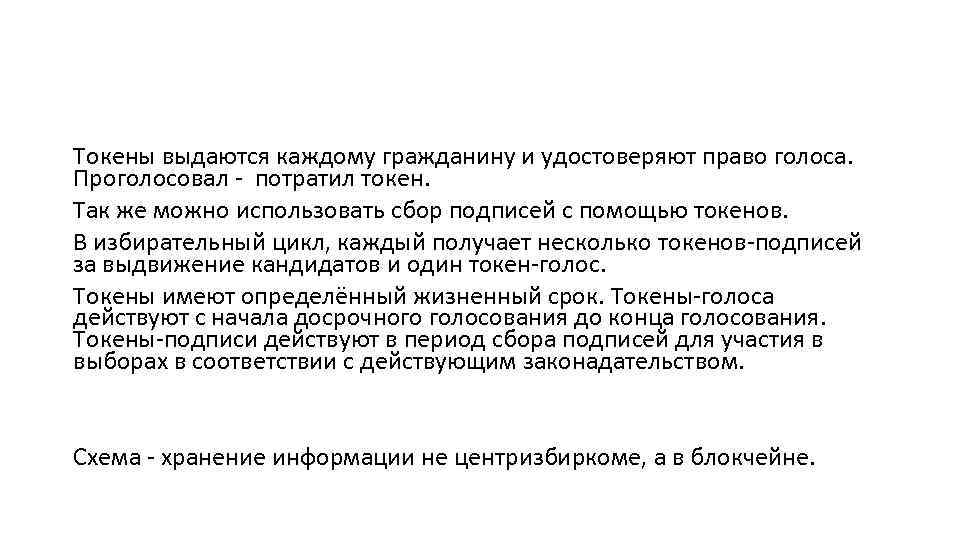 Токены выдаются каждому гражданину и удостоверяют право голоса. Проголосовал - потратил токен.

Так же можно использовать сбор подписей с помощью токенов.

В избирательный цикл, каждый получает несколько токенов-подписей за выдвижение кандидатов и один токен-голос.

Токены имеют определённый жизненный срок. Токены-голоса действуют с начала досрочного голосования до конца голосования. Токены-подписи действуют в период сбора подписей для участия в выборах в соответствии с действующим законадательством.

Схема - хранение информации не центризбиркоме, а в блокчейне.